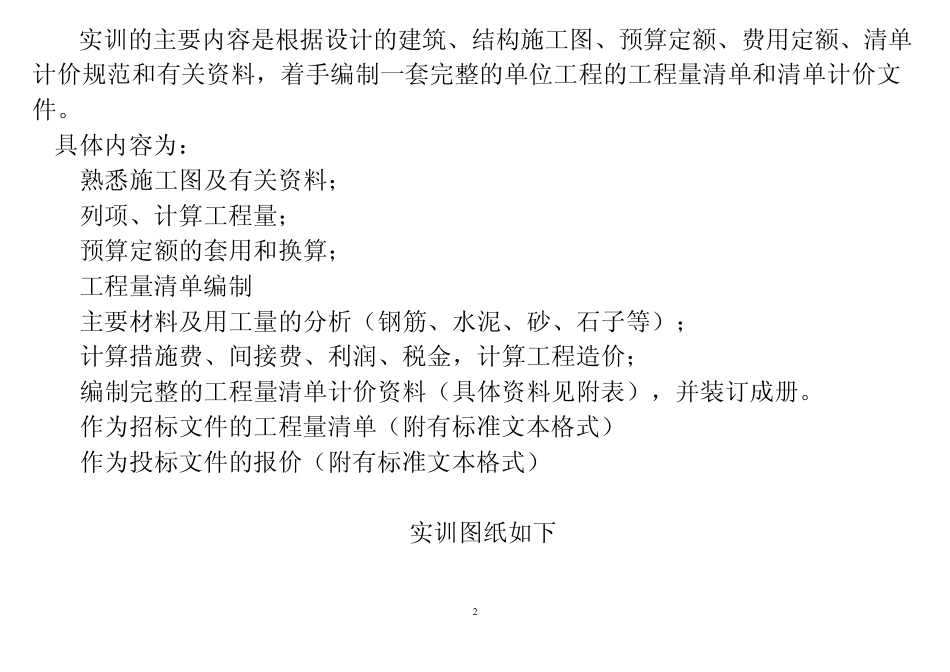 实训的主要内容是根据设计的建筑、结构施工图、预算定额、费用定额、清单计价规范和有关资料，着手编制一套完整的单位工程的工程量清单和清单计价文件。

具体内容为：

熟悉施工图及有关资料；

列项、计算工程量；

预算定额的套用和换算；

工程量清单编制

主要材料及用工量的分析（钢筋、水泥、砂、石子等）；

计算措施费、间接费、利润、税金，计算工程造价；

编制完整的工程量清单计价资料（具体资料见附表），并装订成册。

作为招标文件的工程量清单（附有标准文本格式）

作为投标文件的报价（附有标准文本格式）

实训图纸如下

2